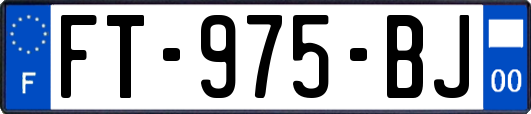 F
FT-975-BJ
00